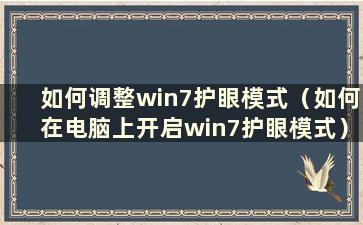 如何调整win7护眼模式（如何在电脑上开启win7护眼模式）